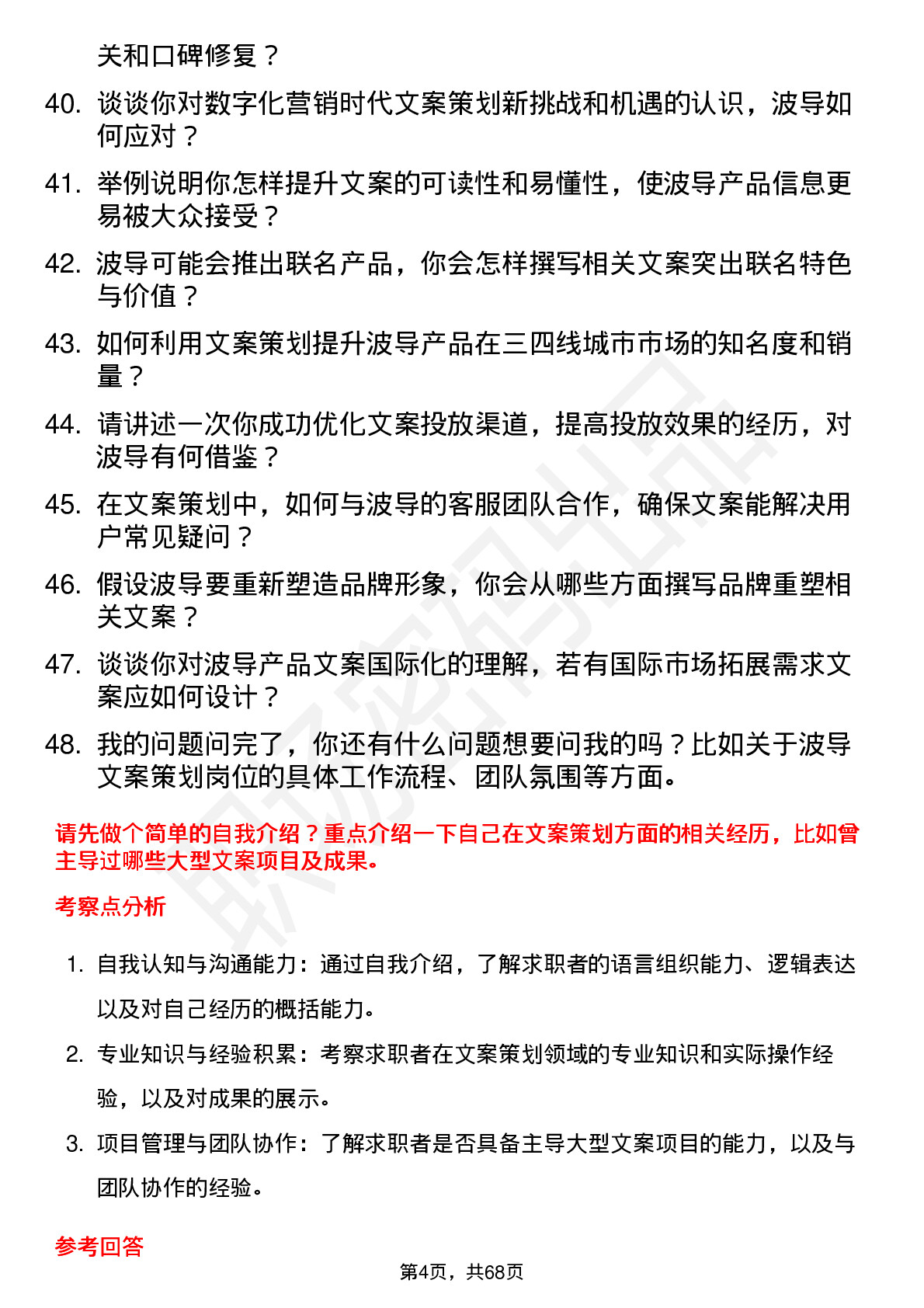 关和口碑修复？

40. 谈谈你对数字化营销时代文案策划新挑战和机遇的认识，波导如何应对？

41. 举例说明你怎样提升文案的可读性和易懂性，使波导产品信息更易被大众接受？

42. 波导可能会推出联名产品，你会怎样撰写相关文案突出联名特色与价值？

43. 如何利用文案策划提升波导产品在三四线城市市场的知名度和销量？

44. 请讲述一次你成功优化文案投放渠道，提高投放效果的经历，对波导有何借鉴？

45. 在文案策划中，如何与波导的客服团队合作，确保文案能解决用户常见疑问？

46. 假设波导要重新塑造品牌形象，你会从哪些方面撰写品牌重塑相关文案？

47. 谈谈你对波导产品文案国际化的理解，若有国际市场拓展需求文案应如何设计？

48. 我的问题问完了，你还有什么问题想要问我的吗？比如关于波导文案策划岗位的具体工作流程、团队氛围等方面。

请先做个简单的自我介绍？重点介绍一下自己在文案策划方面的相关经历，比如曾主导过哪些大型文案项目及成果。

考察点分析

1. 自我认知与沟通能力：通过自我介绍，了解求职者的语言组织能力、逻辑表达以及对自己经历的概括能力。

2. 专业知识与经验积累：考察求职者在文案策划领域的专业知识和实际操作经验，以及对成果的展示。

3. 项目管理与团队协作：了解求职者是否具备主导大型文案项目的能力，以及与团队协作的经验。

参考回答

第4页，共68页